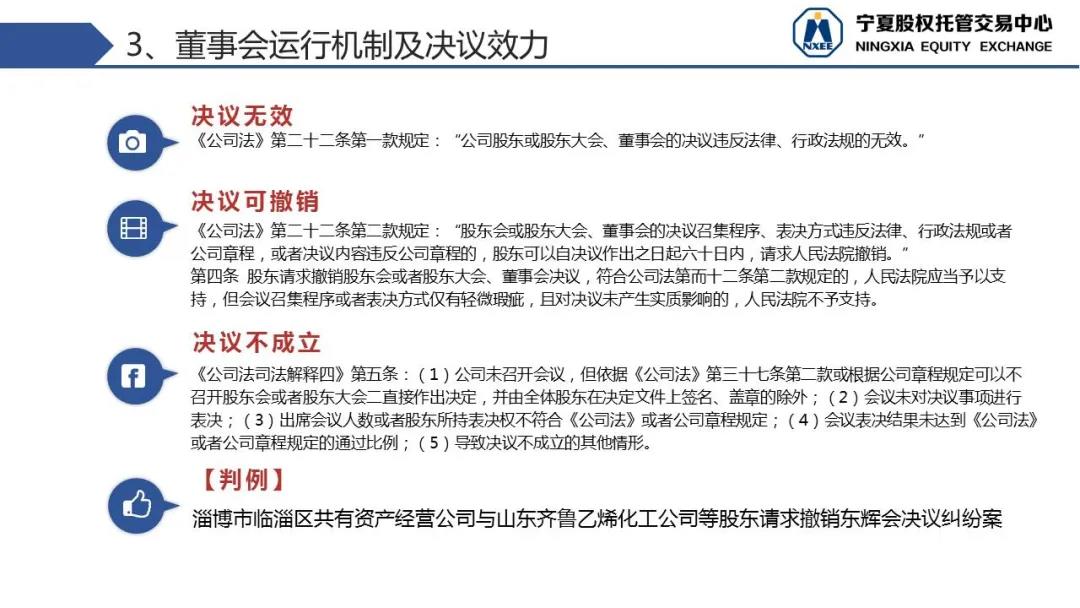 3、董事会运行机制及决议效力

NXEE
宁夏股权托管交易中心
NINGXIA EQUITY EXCHANGE

决议无效

《公司法》第二十二条第一款规定：“公司股东或股东大会、董事会的决议违反法律、行政法规的无效。”

决议可撤销

《公司法》第二十二条第二款规定：“股东会或股东大会、董事会的决议召集程序、表决方式违反法律、行政法规或者公司章程，或者决议内容违反公司章程的，股东可以自决议作出之日起六十日内，请求人民法院撤销。”

第四条 股东请求撤销股东会或者股东大会、董事会决议，符合公司法第而十二条第二款规定的，人民法院应当予以支持，但会议召集程序或者表决方式仅有轻微瑕疵，且对决议未产生实质影响的，人民法院不予支持。

决议不成立

《公司法司法解释四》第五条：（1）公司未召开会议，但依据《公司法》第三十七条第二款或根据公司章程规定可以不召开股东会或者股东大会二直接作出决定，并由全体股东在决定文件上签名、盖章的除外；（2）会议未对决议事项进行表决；（3）出席会议人数或者股东所持表决权不符合《公司法》或者公司章程规定；（4）会议表决结果未达到《公司法》或者公司章程规定的通过比例；（5）导致决议不成立的其他情形。

【判例】

淄博市临淄区共有资产经营公司与山东齐鲁乙烯化工公司等股东请求撤销东辉会决议纠纷案